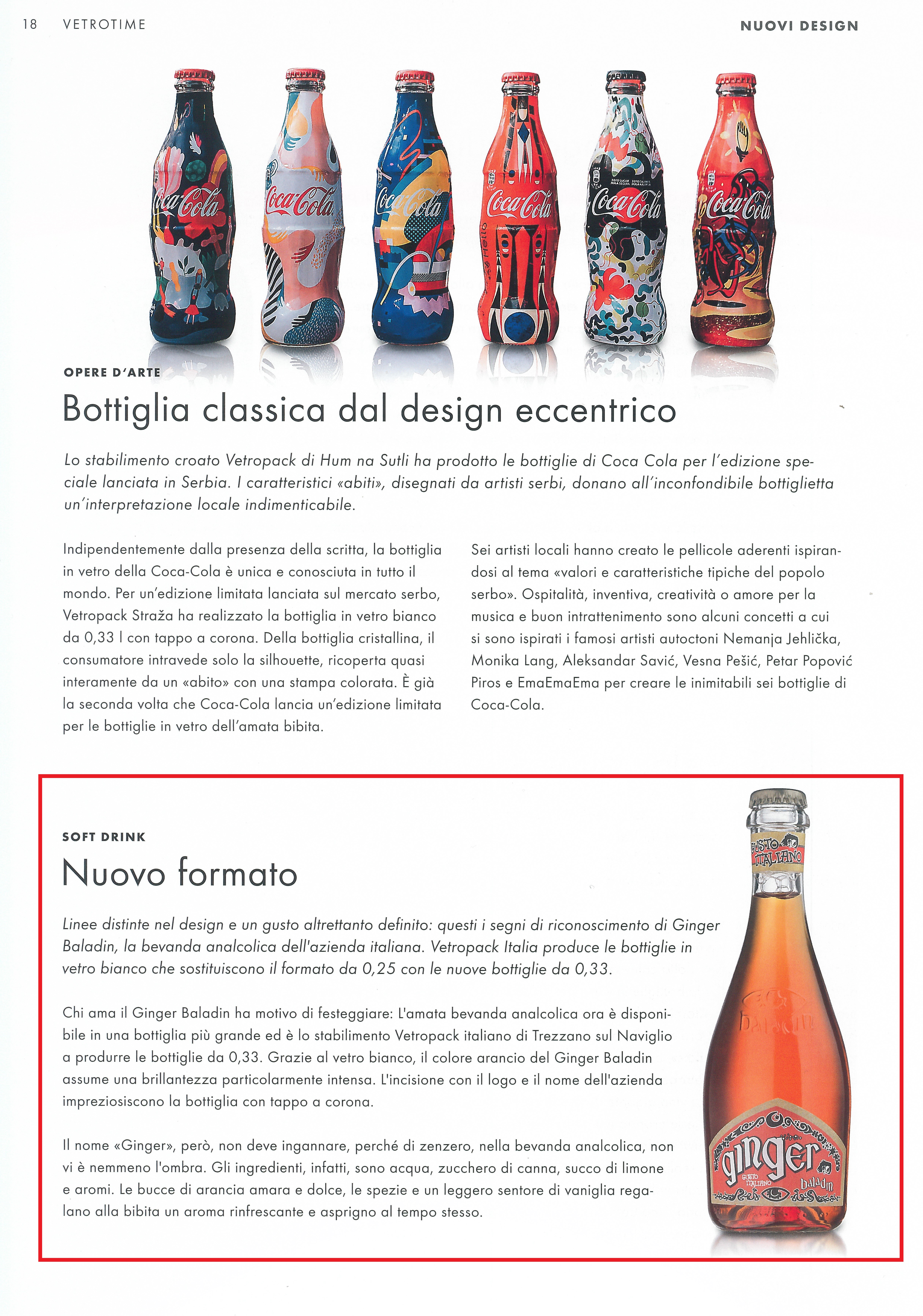 18 VETROTIME

NUOVI DESIGN

Coca-Cola Coca-Cola Coca-Cola Coca-Cola Coca-Cola Coca-Cola

OPERE D'ARTE

Bottiglia classica dal design eccentrico

Lo stabilimento croato Vetropack di Hum na Sutli ha prodotto le bottiglie di Coca Cola per l'edizione speciale lanciata in Serbia. I caratteristici «abiti», disegnati da artisti serbi, donano all'inconfondibile bottiglietta un'interpretazione locale indimenticabile.

Indipendentemente dalla presenza della scritta, la bottiglia in vetro della Coca-Cola è unica e conosciuta in tutto il mondo. Per un'edizione limitata lanciata sul mercato serbo, Vetropack Straža ha realizzato la bottiglia in vetro bianco da 0,33 l con tappo a corona. Della bottiglia cristallina, il consumatore intravede solo la silhouette, ricoperta quasi interamente da un «abito» con una stampa colorata. È già la seconda volta che Coca-Cola lancia un'edizione limitata per le bottiglie in vetro dell'amata bibita.

Sei artisti locali hanno creato le pellicole aderenti ispirandosi al tema «valori e caratteristiche tipiche del popolo serbo». Ospitalità, inventiva, creatività o amore per la musica e buon intrattenimento sono alcuni concetti a cui si sono ispirati i famosi artisti autoctoni Nemanja Jehlička, Monika Lang, Aleksandar Savić, Vesna Pešić, Petar Popović Piros e EmaEmaEma per creare le inimitabili sei bottiglie di Coca-Cola.

SOFT DRINK

Nuovo formato

Linee distinte nel design e un gusto altrettanto definito: questi i segni di riconoscimento di Ginger Baladin, la bevanda analcolica dell'azienda italiana. Vetropack Italia produce le bottiglie in vetro bianco che sostituiscono il formato da 0,25 con le nuove bottiglie da 0,33.

Chi ama il Ginger Baladin ha motivo di festeggiare: L'amata bevanda analcolica ora è disponibile in una bottiglia più grande ed è lo stabilimento Vetropack italiano di Trezzano sul Naviglio a produrre le bottiglie da 0,33. Grazie al vetro bianco, il colore arancio del Ginger Baladin assume una brillantezza particolarmente intensa. L'incisione con il logo e il nome dell'azienda impreziosiscono la bottiglia con tappo a corona.

Il nome «Ginger», però, non deve ingannare, perché di zenzero, nella bevanda analcolica, non vi è nemmeno l'ombra. Gli ingredienti, infatti, sono acqua, zucchero di canna, succo di limone e aromi. Le bucce di arancia amara e dolce, le spezie e un leggero sentore di vaniglia regalano alla bibita un aroma rinfrescante e asprigno al tempo stesso.

GUSTO ITALIANO
Baladin
ginger
GUSTO ITALIANO
baladin